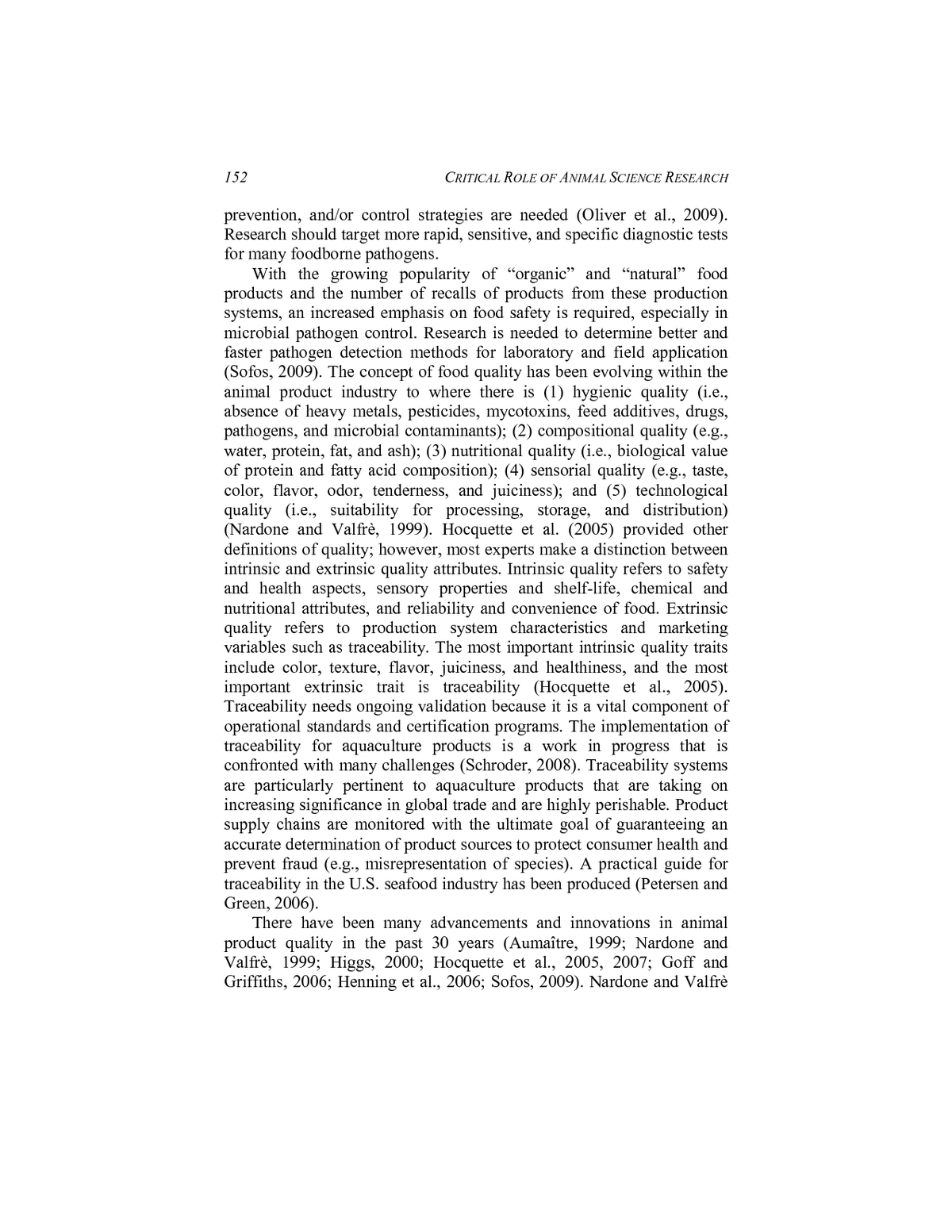 152 CRITICAL ROLE OF ANIMAL SCIENCE RESEARCH

prevention, and/or control strategies are needed (Oliver et al., 2009). Research should target more rapid, sensitive, and specific diagnostic tests for many foodborne pathogens.

With the growing popularity of “organic” and “natural” food products and the number of recalls of products from these production systems, an increased emphasis on food safety is required, especially in microbial pathogen control. Research is needed to determine better and faster pathogen detection methods for laboratory and field application (Sofos, 2009). The concept of food quality has been evolving within the animal product industry to where there is (1) hygienic quality (i.e., absence of heavy metals, pesticides, mycotoxins, feed additives, drugs, pathogens, and microbial contaminants); (2) compositional quality (e.g., water, protein, fat, and ash); (3) nutritional quality (i.e., biological value of protein and fatty acid composition); (4) sensorial quality (e.g., taste, color, flavor, odor, tenderness, and juiciness); and (5) technological quality (i.e., suitability for processing, storage, and distribution) (Nardone and Valfrè, 1999). Hocquette et al. (2005) provided other definitions of quality; however, most experts make a distinction between intrinsic and extrinsic quality attributes. Intrinsic quality refers to safety and health aspects, sensory properties and shelf-life, chemical and nutritional attributes, and reliability and convenience of food. Extrinsic quality refers to production system characteristics and marketing variables such as traceability. The most important intrinsic quality traits include color, texture, flavor, juiciness, and healthiness, and the most important extrinsic trait is traceability (Hocquette et al., 2005). Traceability needs ongoing validation because it is a vital component of operational standards and certification programs. The implementation of traceability for aquaculture products is a work in progress that is confronted with many challenges (Schroder, 2008). Traceability systems are particularly pertinent to aquaculture products that are taking on increasing significance in global trade and are highly perishable. Product supply chains are monitored with the ultimate goal of guaranteeing an accurate determination of product sources to protect consumer health and prevent fraud (e.g., misrepresentation of species). A practical guide for traceability in the U.S. seafood industry has been produced (Petersen and Green, 2006).

There have been many advancements and innovations in animal product quality in the past 30 years (Aumaître, 1999; Nardone and Valfrè, 1999; Higgs, 2000; Hocquette et al., 2005, 2007; Goff and Griffiths, 2006; Henning et al., 2006; Sofos, 2009). Nardone and Valfrè